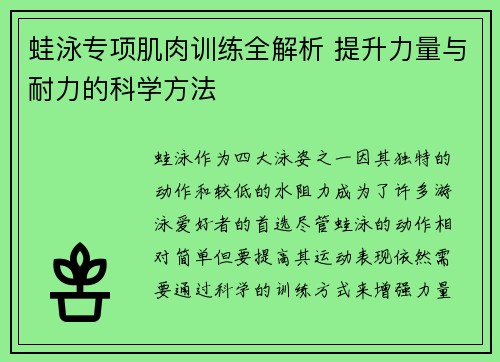 蛙泳专项肌肉训练全解析 提升力量与耐力的科学方法

蛙泳作为四大泳姿之一因其独特的动作和较低的水阻力成为了许多游泳爱好者的首选尽管蛙泳的动作相对简单但要提高其运动表现依然需要通过科学的训练方式来增强力量